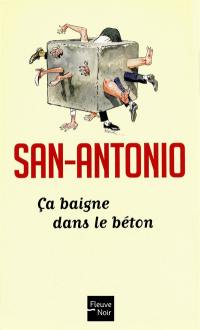 SAN-ANTONIO

Ça baigne dans le béton

Fleuve Noir